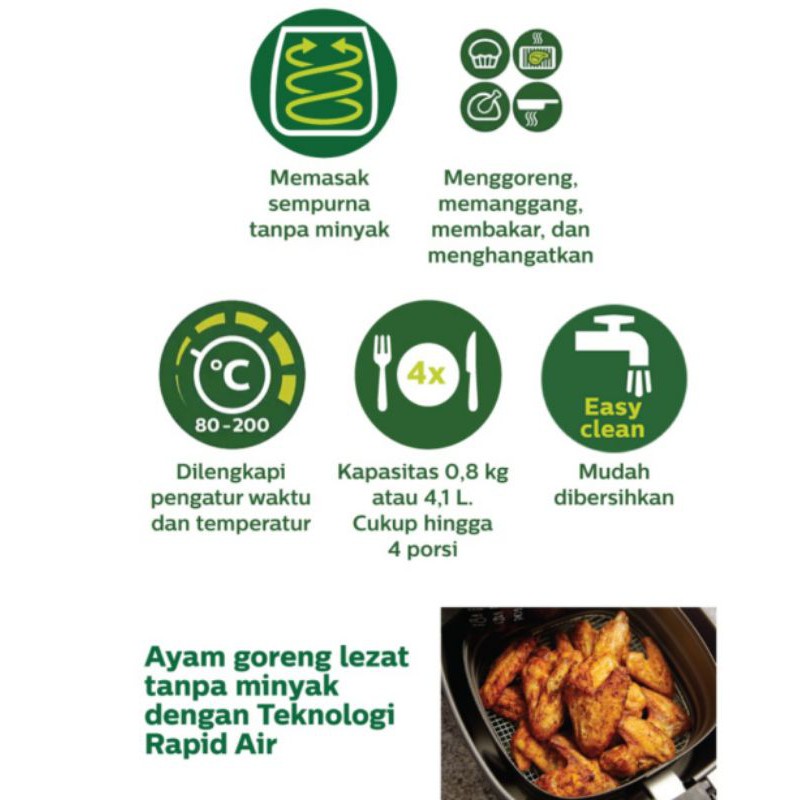 Memasak sempurna tanpa minyak

Menggoreng, memanggang, membakar, dan menghangatkan

°C
80-200

Dilengkapi pengatur waktu dan temperatur

4x

Kapasitas 0,8 kg atau 4,1 L. Cukup hingga 4 porsi

Easy clean

Mudah dibersihkan

Ayam goreng lezat tanpa minyak dengan Teknologi Rapid Air